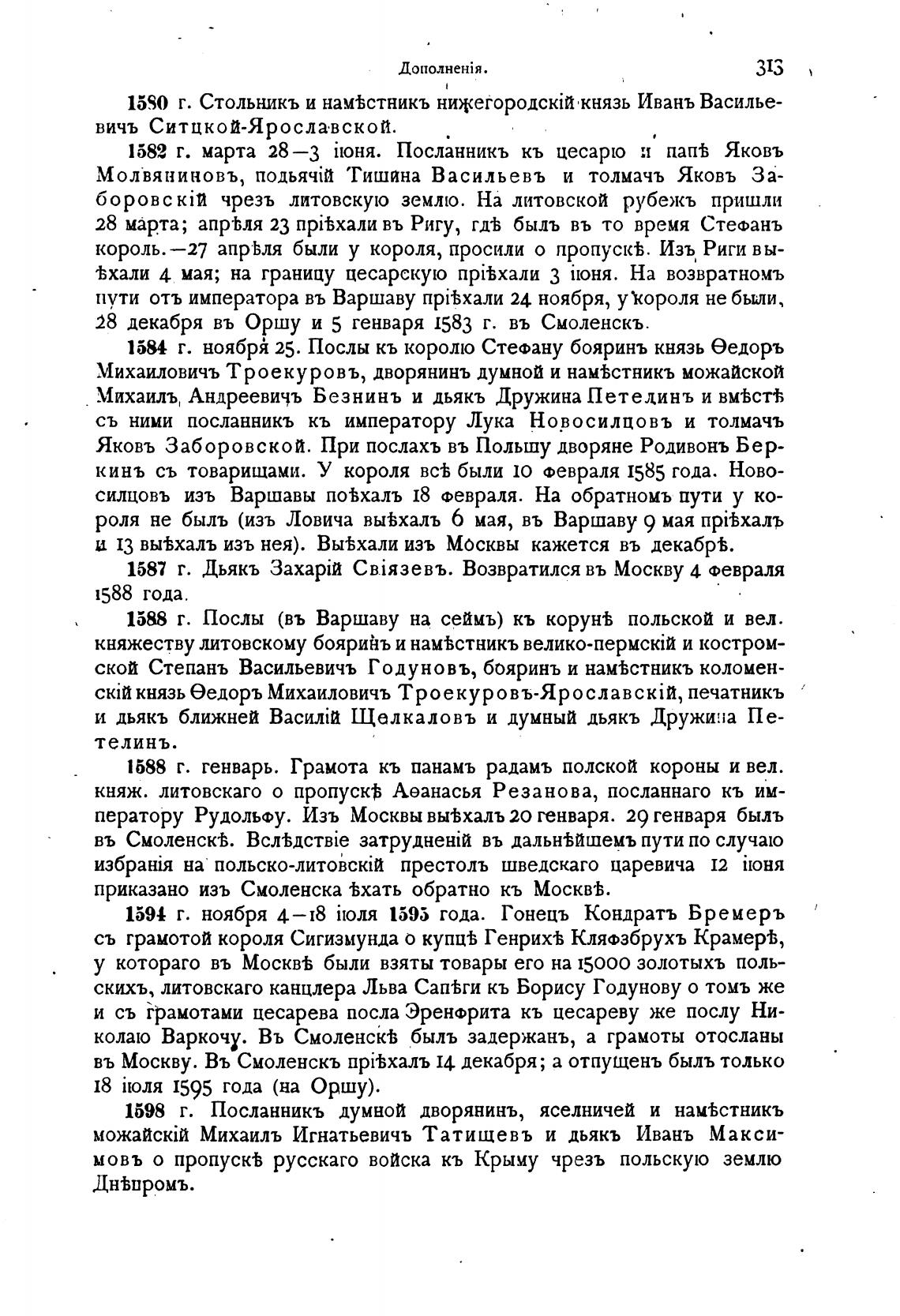 Дополненія. 313

1580 г. Стольникъ и намѣстникъ нижегородскій князь Иванъ Васильевичъ Ситцкой-Ярославской.

1582 г. марта 28—3 іюня. Посланникъ къ цесарю и папѣ Яковъ Молвяниновъ, подьячій Тишина Васильевъ и толмачъ Яковъ Заборовскій чрезъ литовскую землю. На литовской рубежъ пришли 28 марта; апрѣля 23 пріѣхали въ Ригу, гдѣ былъ въ то время Стефанъ король.—27 апрѣля были у короля, просили о пропускѣ. Изъ Риги выѣхали 4 мая; на границу цесарскую пріѣхали 3 іюня. На возвратномъ пути отъ императора въ Варшаву пріѣхали 24 ноября, у короля не были, 28 декабря въ Оршу и 5 генваря 1583 г. въ Смоленскъ.

1584 г. ноября 25. Послы къ королю Стефану бояринъ князь Ѳедоръ Михаиловичъ Троекуровъ, дворянинъ думной и намѣстникъ можайской Михаилъ Андреевичъ Безнинъ и дьякъ Дружина Петелинъ и вмѣстѣ съ ними посланникъ къ императору Лука Новосилцовъ и толмачъ Яковъ Заборовской. При послахъ въ Польшу дворяне Родивонъ Беркинъ съ товарищами. У короля всѣ были 10 февраля 1585 года. Новосилцовъ изъ Варшавы поѣхалъ 18 февраля. На обратномъ пути у короля не былъ (изъ Ловича выѣхалъ 6 мая, въ Варшаву 9 мая пріѣхалъ и 13 выѣхалъ изъ нея). Выѣхали изъ Москвы кажется въ декабрѣ.

1587 г. Дьякъ Захарій Свіязевъ. Возвратился въ Москву 4 февраля 1588 года.

1588 г. Послы (въ Варшаву на сеймъ) къ корунѣ польской и вел. княжеству литовскому бояринъ и намѣстникъ велико-пермскій и костромской Степанъ Васильевичъ Годуновъ, бояринъ и намѣстникъ коломенскій князь Ѳедоръ Михаиловичъ Троекуровъ-Ярославскій, печатникъ и дьякъ ближней Василій Щелкаловъ и думный дьякъ Дружина Петелинъ.

1588 г. генварь. Грамота къ панамъ радамъ полской короны и вел. княж. литовскаго о пропускѣ Аѳанасья Резанова, посланнаго къ императору Рудольфу. Изъ Москвы выѣхалъ 20 генваря. 29 генваря былъ въ Смоленскѣ. Вслѣдствіе затрудненій въ дальнѣйшемъ пути по случаю избранія на польско-литовскій престолъ шведскаго царевича 12 іюня приказано изъ Смоленска ѣхать обратно къ Москвѣ.

1594 г. ноября 4—18 іюля 1595 года. Гонецъ Кондратъ Бремеръ съ грамотой короля Сигизмунда о купцѣ Генрихѣ Кляфзбрухъ Крамерѣ, у котораго въ Москвѣ были взяты товары его на 15000 золотыхъ польскихъ, литовскаго канцлера Льва Сапѣги къ Борису Годунову о томъ же и съ грамотами цесарева посла Эренфрита къ цесареву же послу Николаю Варкочу. Въ Смоленскѣ былъ задержанъ, а грамоты отосланы въ Москву. Въ Смоленскъ пріѣхалъ 14 декабря; а отпущенъ былъ только 18 іюля 1595 года (на Оршу).

1598 г. Посланникъ думной дворянинъ, яселничей и намѣстникъ можайскій Михаилъ Игнатьевичъ Татищевъ и дьякъ Иванъ Максимовъ о пропускѣ русскаго войска къ Крыму чрезъ польскую землю Днѣпромъ.